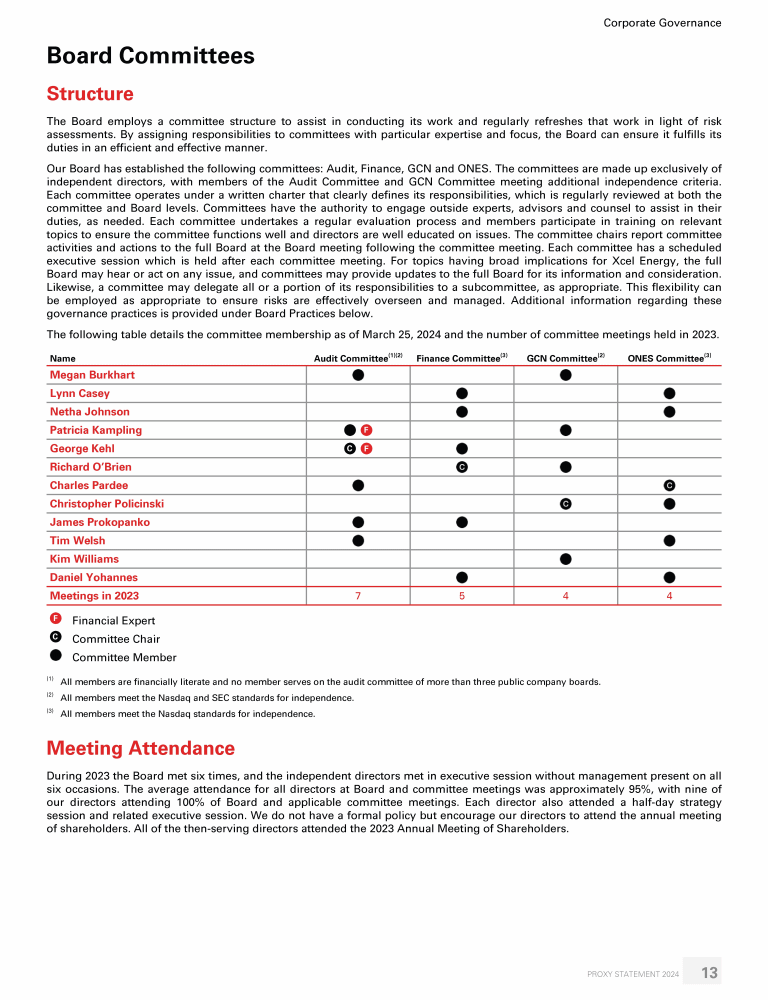 Corporate Governance

Board Committees

Structure

The Board employs a committee structure to assist in conducting its work and regularly refreshes that work in light of risk assessments. By assigning responsibilities to committees with particular expertise and focus, the Board can ensure it fulfills its duties in an efficient and effective manner.

Our Board has established the following committees: Audit, Finance, GCN and ONES. The committees are made up exclusively of independent directors, with members of the Audit Committee and GCN Committee meeting additional independence criteria. Each committee operates under a written charter that clearly defines its responsibilities, which is regularly reviewed at both the committee and Board levels. Committees have the authority to engage outside experts, advisors and counsel to assist in their duties, as needed. Each committee undertakes a regular evaluation process and members participate in training on relevant topics to ensure the committee functions well and directors are well educated on issues. The committee chairs report committee activities and actions to the full Board at the Board meeting following the committee meeting. Each committee has a scheduled executive session which is held after each committee meeting. For topics having broad implications for Xcel Energy, the full Board may hear or act on any issue, and committees may provide updates to the full Board for its information and consideration. Likewise, a committee may delegate all or a portion of its responsibilities to a subcommittee, as appropriate. This flexibility can be employed as appropriate to ensure risks are effectively overseen and managed. Additional information regarding these governance practices is provided under Board Practices below.

The following table details the committee membership as of March 25, 2024 and the number of committee meetings held in 2023.

| Name | Audit Committee$^{(1)(2)}$ | Finance Committee$^{(3)}$ | GCN Committee$^{(2)}$ | ONES Committee$^{(3)}$ |
|---|---|---|---|---|
| Megan Burkhart | ● | | ● | |
| Lynn Casey | | ● | | ● |
| Netha Johnson | | ● | | ● |
| Patricia Kampling | ● F | | ● | |
| George Kehl | C F | ● | | |
| Richard O'Brien | | C | ● | |
| Charles Pardee | ● | | | C |
| Christopher Policinski | | | C | ● |
| James Prokopanko | ● | ● | | |
| Tim Welsh | ● | | | ● |
| Kim Williams | | | ● | |
| Daniel Yohannes | | ● | | ● |
| Meetings in 2023 | 7 | 5 | 4 | 4 |

F Financial Expert
C Committee Chair
● Committee Member

(1) All members are financially literate and no member serves on the audit committee of more than three public company boards.
(2) All members meet the Nasdaq and SEC standards for independence.
(3) All members meet the Nasdaq standards for independence.

Meeting Attendance

During 2023 the Board met six times, and the independent directors met in executive session without management present on all six occasions. The average attendance for all directors at Board and committee meetings was approximately 95%, with nine of our directors attending 100% of Board and applicable committee meetings. Each director also attended a half-day strategy session and related executive session. We do not have a formal policy but encourage our directors to attend the annual meeting of shareholders. All of the then-serving directors attended the 2023 Annual Meeting of Shareholders.

PROXY STATEMENT 2024 13